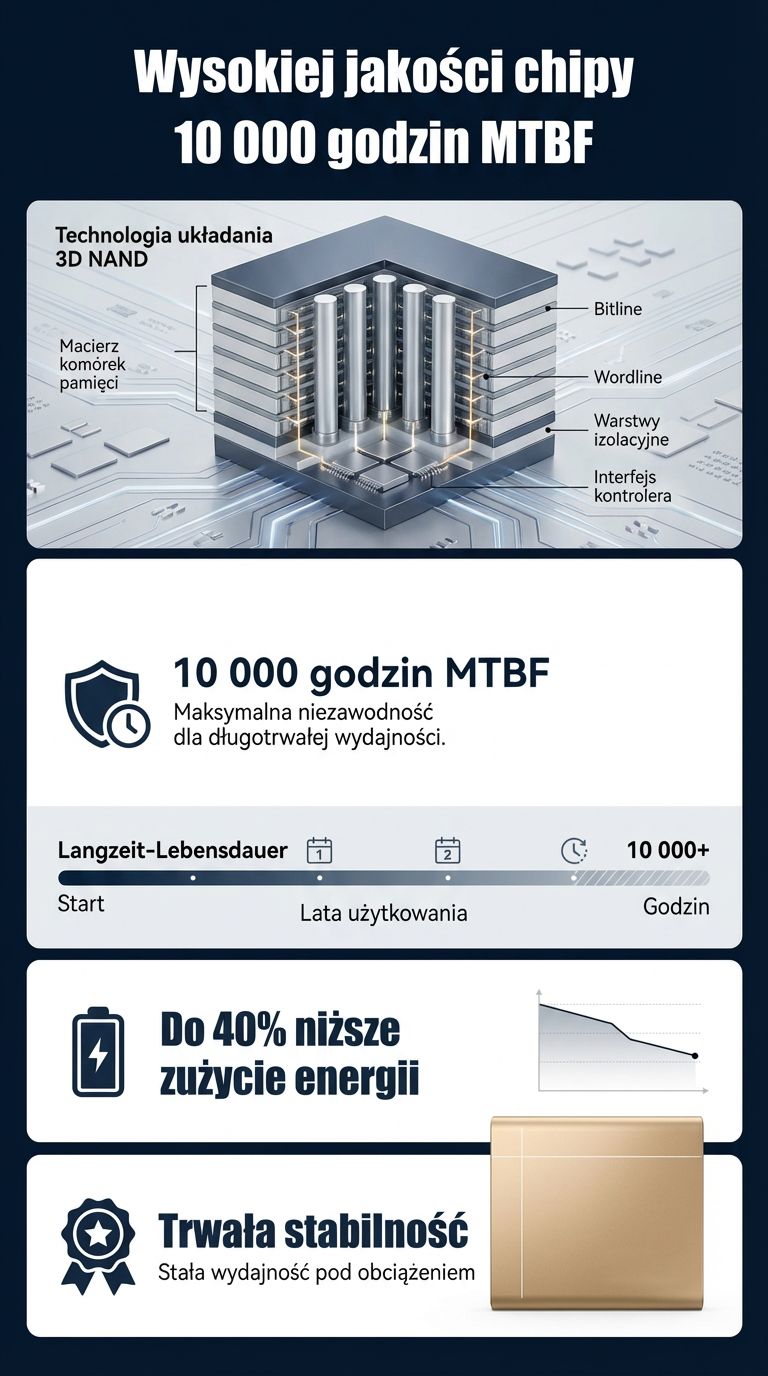 Wysokiej jakości chipy
10 000 godzin MTBF

Technologia układania 3D NAND

Macierz komórek pamięci

Bitline

Wordline

Warstwy izolacyjne

Interfejs kontrolera

10 000 godzin MTBF
Maksymalna niezawodność dla długotrwałej wydajności.

Langzeit-Lebensdauer
1
2
10 000+
Start
Lata użytkowania
Godzin

Do 40% niższe zużycie energii

Trwała stabilność
Stała wydajność pod obciążeniem